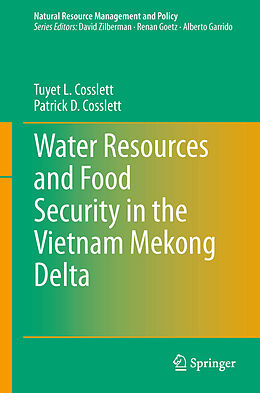 Natural Resource Management and Policy
Series Editors: David Zilberman · Renan Goetz · Alberto Garrido

Tuyet L. Cosslett
Patrick D. Cosslett

Water Resources and Food Security in the Vietnam Mekong Delta

Springer